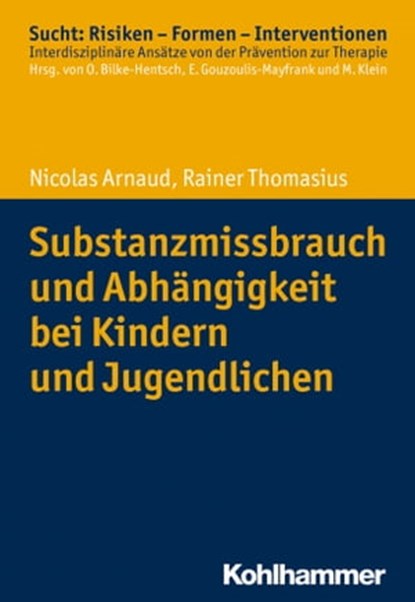 Sucht: Risiken – Formen – Interventionen
Interdisziplinäre Ansätze von der Prävention zur Therapie
Hrsg. von O. Bilke-Hentsch, E. Gouzoulis-Mayfrank und M. Klein

Nicolas Arnaud, Rainer Thomasius

Substanzmissbrauch und Abhängigkeit bei Kindern und Jugendlichen

Kohlhammer